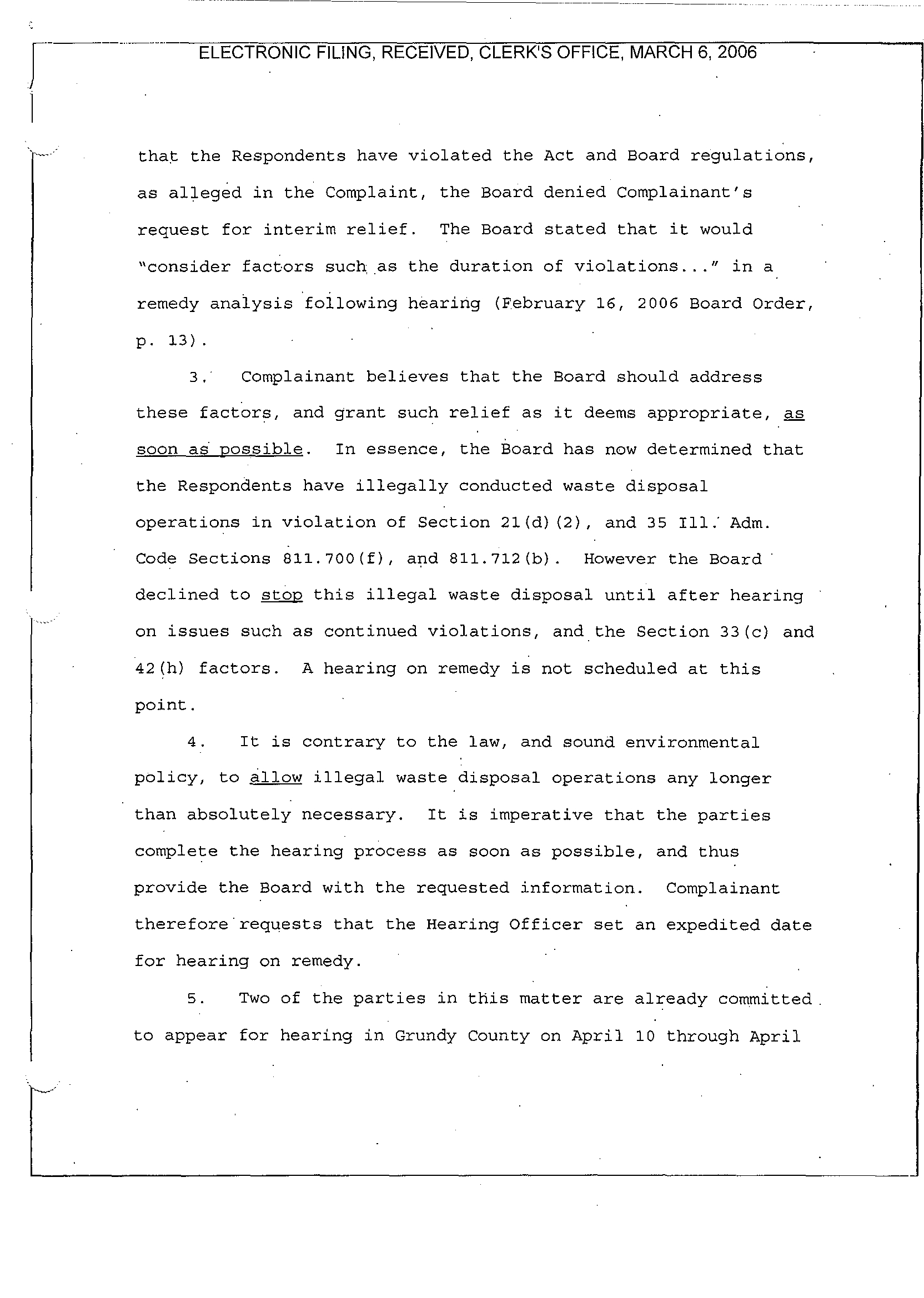 ELECTRONIC FILING, RECEIVED, CLERK'S OFFICE, MARCH 6, 2006

that the Respondents have violated the Act and Board regulations, as alleged in the Complaint, the Board denied Complainant's request for interim relief. The Board stated that it would "consider factors such as the duration of violations..." in a remedy analysis following hearing (February 16, 2006 Board Order, p. 13).

3. Complainant believes that the Board should address these factors, and grant such relief as it deems appropriate, as soon as possible. In essence, the Board has now determined that the Respondents have illegally conducted waste disposal operations in violation of Section 21(d)(2), and 35 Ill. Adm. Code Sections 811.700(f), and 811.712(b). However the Board declined to stop this illegal waste disposal until after hearing on issues such as continued violations, and the Section 33(c) and 42(h) factors. A hearing on remedy is not scheduled at this point.

4. It is contrary to the law, and sound environmental policy, to allow illegal waste disposal operations any longer than absolutely necessary. It is imperative that the parties complete the hearing process as soon as possible, and thus provide the Board with the requested information. Complainant therefore requests that the Hearing Officer set an expedited date for hearing on remedy.

5. Two of the parties in this matter are already committed to appear for hearing in Grundy County on April 10 through April